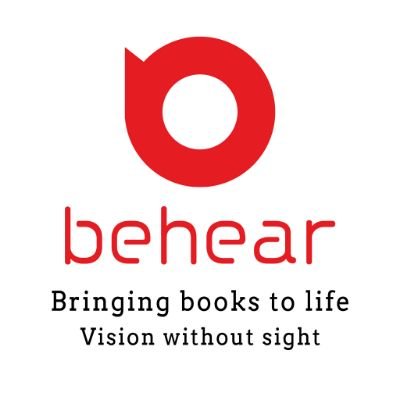 behear
Bringing books to life
Vision without sight